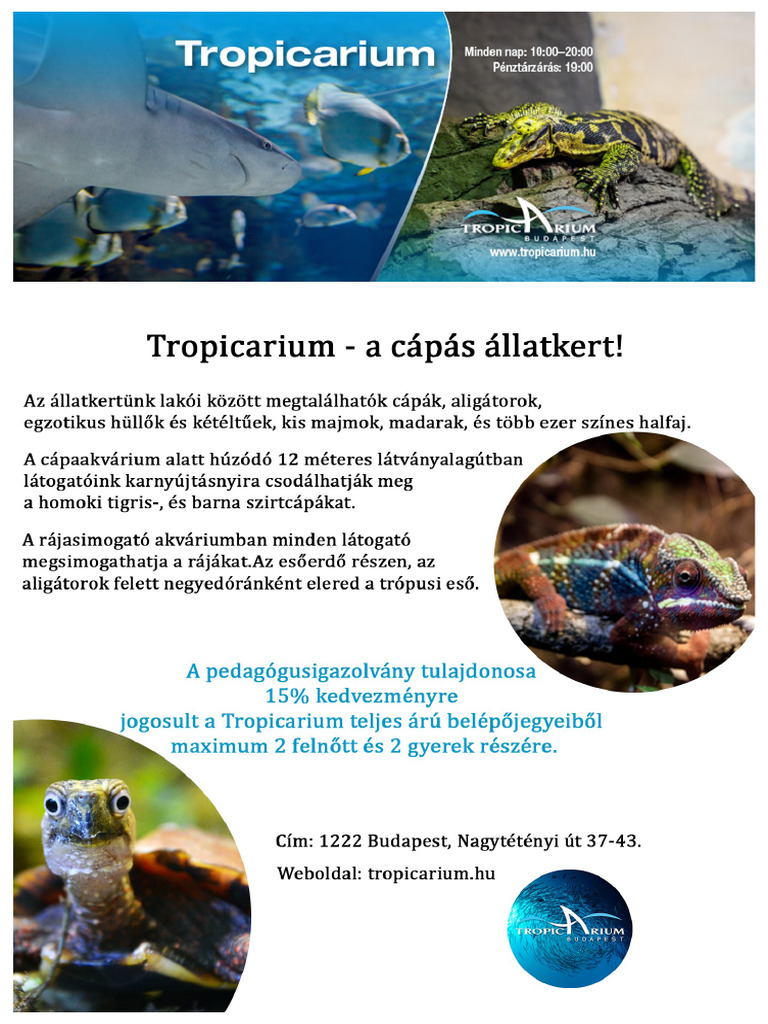 Tropicarium

Minden nap: 10:00–20:00
Pénztárzárás: 19:00

TROPICARIUM BUDAPEST
www.tropicarium.hu

Tropicarium - a cápás állatkert!

Az állatkertünk lakói között megtalálhatók cápák, aligátorok, egzotikus hüllők és kétéltűek, kis majmok, madarak, és több ezer színes halfaj.

A cápaakvárium alatt húzódó 12 méteres látványalagútban látogatóink karnyújtásnyira csodálhatják meg a homoki tigris-, és barna szirtcápákat.

A rájasimogató akváriumban minden látogató megsimogathatja a rájákat.Az esőerdő részen, az aligátorok felett negyedóránként elered a trópusi eső.

A pedagógusigazolvány tulajdonosa
15% kedvezményre
jogosult a Tropicarium teljes árú belépőjegyeiből
maximum 2 felnőtt és 2 gyerek részére.

Cím: 1222 Budapest, Nagytétényi út 37-43.

Weboldal: tropicarium.hu

TROPICARIUM BUDAPEST